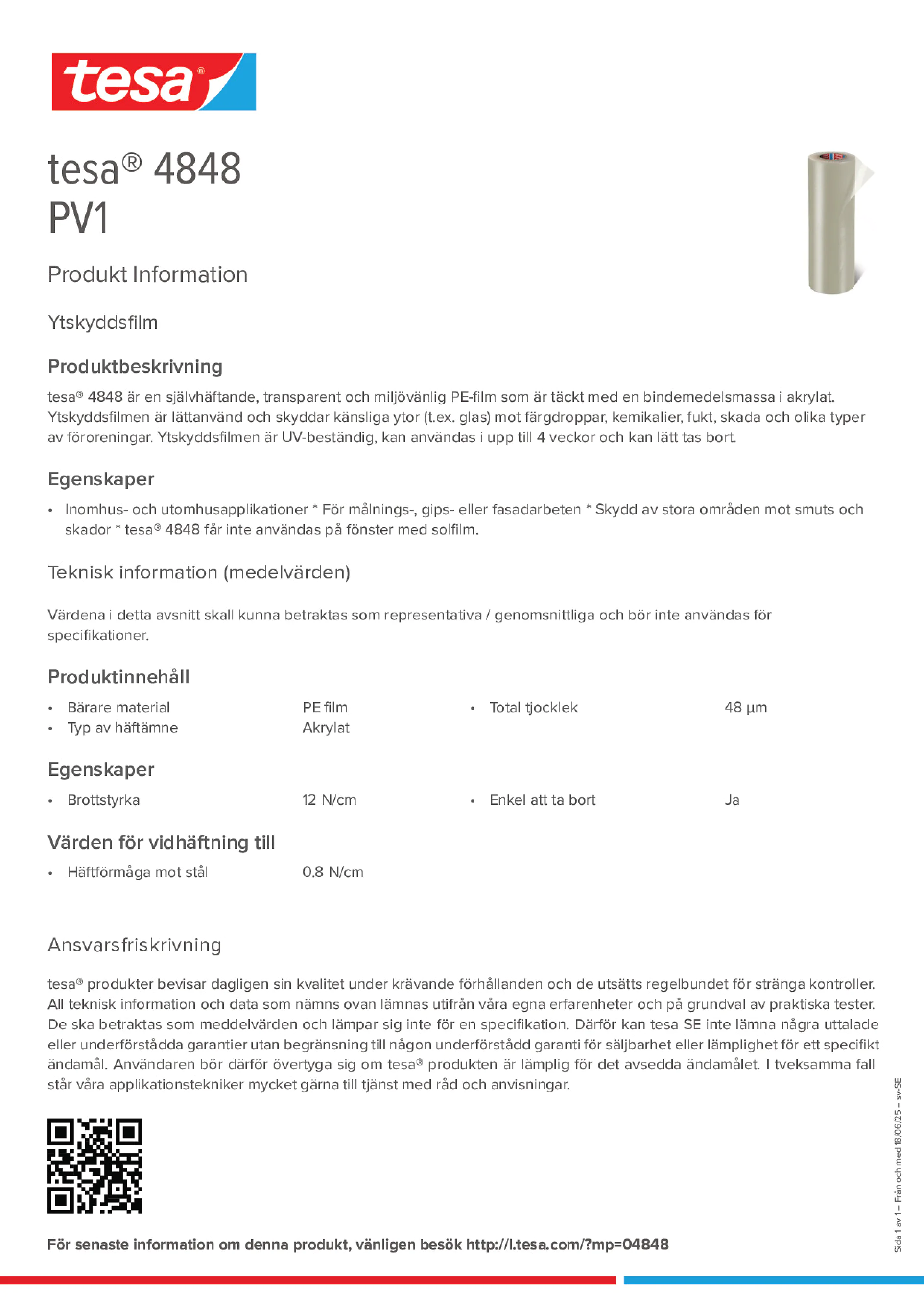 tesa®

tesa® 4848 PV1

Produkt Information

Ytskyddsfilm

Produktbeskrivning

tesa® 4848 är en självhäftande, transparent och miljövänlig PE-film som är täckt med en bindemedelsmassa i akrylat. Ytskyddsfilmen är lättanvänd och skyddar känsliga ytor (t.ex. glas) mot färgdroppar, kemikalier, fukt, skada och olika typer av föroreningar. Ytskyddsfilmen är UV-beständig, kan användas i upp till 4 veckor och kan lätt tas bort.

Egenskaper

• Inomhus- och utomhusapplikationer * För målnings-, gips- eller fasadarbeten * Skydd av stora områden mot smuts och skador * tesa® 4848 får inte användas på fönster med solfilm.

Teknisk information (medelvärden)

Värdena i detta avsnitt skall kunna betraktas som representativa / genomsnittliga och bör inte användas för specifikationer.

Produktinnehåll

• Bärare material PE film
• Typ av häftämne Akrylat
• Total tjocklek 48 µm

Egenskaper

• Brottstyrka 12 N/cm
• Enkel att ta bort Ja

Värden för vidhäftning till

• Häftförmåga mot stål 0.8 N/cm

Ansvarsfriskrivning

tesa® produkter bevisar dagligen sin kvalitet under krävande förhållanden och de utsätts regelbundet för stränga kontroller. All teknisk information och data som nämns ovan lämnas utifrån våra egna erfarenheter och på grundval av praktiska tester. De ska betraktas som meddelvärden och lämpar sig inte för en specifikation. Därför kan tesa SE inte lämna några uttalade eller underförstådda garantier utan begränsning till någon underförstådd garanti för säljbarhet eller lämplighet för ett specifikt ändamål. Användaren bör därför övertyga sig om tesa® produkten är lämplig för det avsedda ändamålet. I tveksamma fall står våra applikationstekniker mycket gärna till tjänst med råd och anvisningar.

För senaste information om denna produkt, vänligen besök http://l.tesa.com/?mp=04848

Sida 1 av 1 – Från och med 18/06/25 – sv-SE